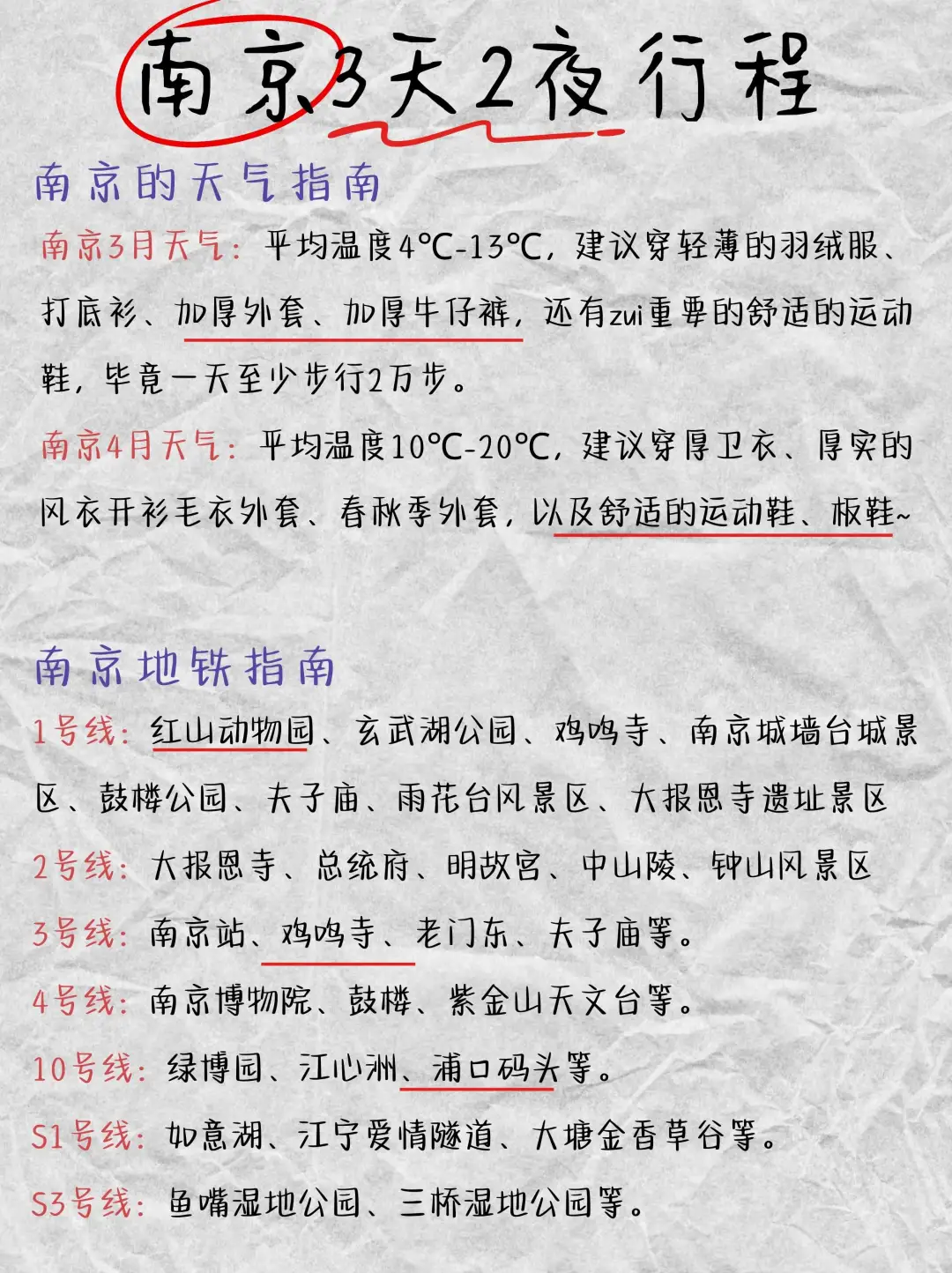 南京3天2夜行程

南京的天气指南

南京3月天气：平均温度4°C-13°C，建议穿轻薄的羽绒服、打底衫、加厚外套、加厚牛仔裤，还有zui重要的舒适的运动鞋，毕竟一天至少步行2万步。

南京4月天气：平均温度10°C-20°C，建议穿厚卫衣、厚实的风衣开衫毛衣外套、春秋季外套，以及舒适的运动鞋、板鞋~

南京地铁指南

1号线：红山动物园、玄武湖公园、鸡鸣寺、南京城墙台城景区、鼓楼公园、夫子庙、雨花台风景区、大报恩寺遗址景区

2号线：大报恩寺、总统府、明故宫、中山陵、钟山风景区

3号线：南京站、鸡鸣寺、老门东、夫子庙等。

4号线：南京博物院、鼓楼、紫金山天文台等。

10号线：绿博园、江心洲、浦口码头等。

S1号线：如意湖、江宁爱情隧道、大塘金香草谷等。

S3号线：鱼嘴湿地公园、三桥湿地公园等。